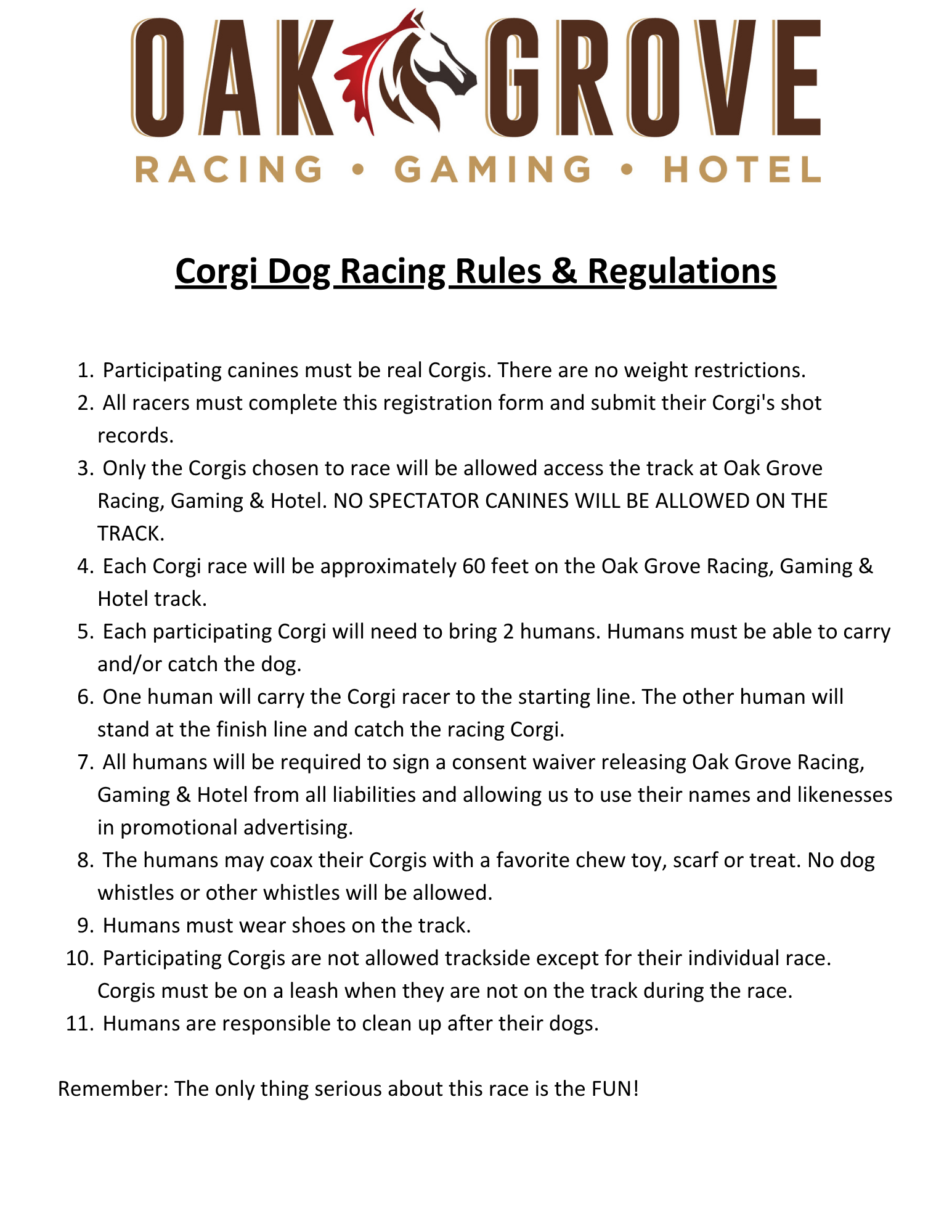 OAK GROVE
RACING • GAMING • HOTEL

Corgi Dog Racing Rules & Regulations

1. Participating canines must be real Corgis. There are no weight restrictions.
2. All racers must complete this registration form and submit their Corgi's shot records.
3. Only the Corgis chosen to race will be allowed access the track at Oak Grove Racing, Gaming & Hotel. NO SPECTATOR CANINES WILL BE ALLOWED ON THE TRACK.
4. Each Corgi race will be approximately 60 feet on the Oak Grove Racing, Gaming & Hotel track.
5. Each participating Corgi will need to bring 2 humans. Humans must be able to carry and/or catch the dog.
6. One human will carry the Corgi racer to the starting line. The other human will stand at the finish line and catch the racing Corgi.
7. All humans will be required to sign a consent waiver releasing Oak Grove Racing, Gaming & Hotel from all liabilities and allowing us to use their names and likenesses in promotional advertising.
8. The humans may coax their Corgis with a favorite chew toy, scarf or treat. No dog whistles or other whistles will be allowed.
9. Humans must wear shoes on the track.
10. Participating Corgis are not allowed trackside except for their individual race. Corgis must be on a leash when they are not on the track during the race.
11. Humans are responsible to clean up after their dogs.

Remember: The only thing serious about this race is the FUN!